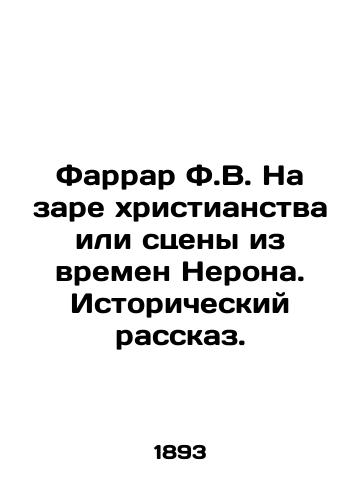 Фаррар Ф.В. На заре христианства или сцены из времен Нерона. Исторический рассказ.

1893